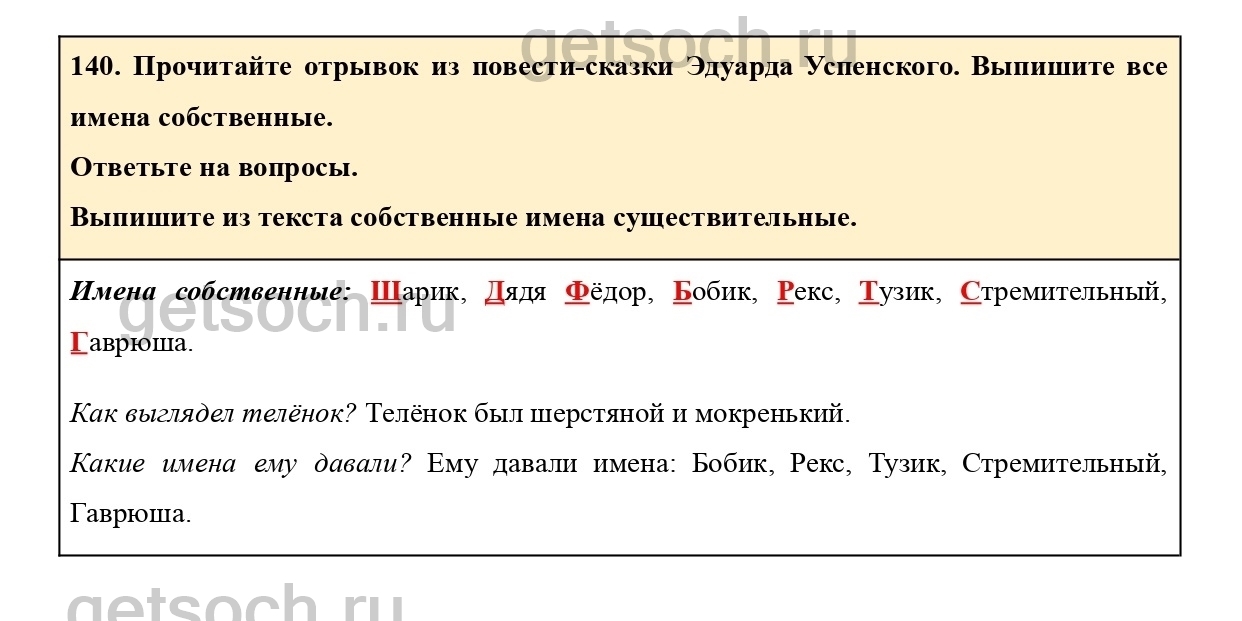 140. Прочитайте отрывок из повести-сказки Эдуарда Успенского. Выпишите все имена собственные.

Ответьте на вопросы.

Выпишите из текста собственные имена существительные.

Имена собственные: Шарик, Дядя Фёдор, Бобик, Рекс, Тузик, Стремительный, Гаврюша.

Как выглядел телёнок? Телёнок был шерстяной и мокренький.

Какие имена ему давали? Ему давали имена: Бобик, Рекс, Тузик, Стремительный, Гаврюша.

getsoch.ru